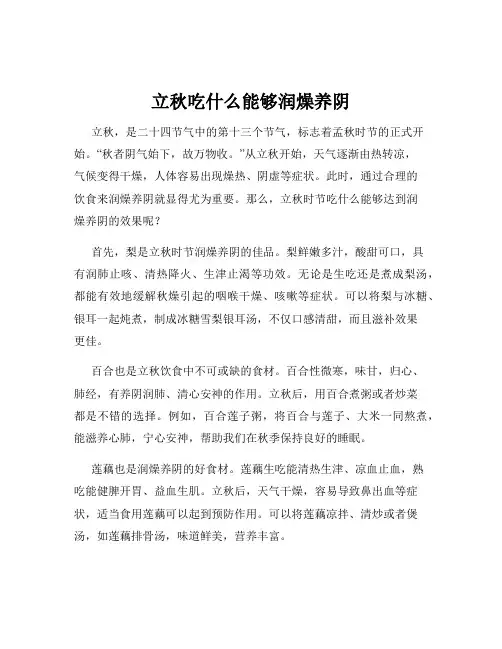 立秋吃什么能够润燥养阴

立秋，是二十四节气中的第十三个节气，标志着孟秋时节的正式开始。“秋者阴气始下，故万物收。”从立秋开始，天气逐渐由热转凉，气候变得干燥，人体容易出现燥热、阴虚等症状。此时，通过合理的饮食来润燥养阴就显得尤为重要。那么，立秋时节吃什么能够达到润燥养阴的效果呢？

首先，梨是立秋时节润燥养阴的佳品。梨鲜嫩多汁，酸甜可口，具有润肺止咳、清热降火、生津止渴等功效。无论是生吃还是煮成梨汤，都能有效地缓解秋燥引起的咽喉干燥、咳嗽等症状。可以将梨与冰糖、银耳一起炖煮，制成冰糖雪梨银耳汤，不仅口感清甜，而且滋补效果更佳。

百合也是立秋饮食中不可或缺的食材。百合性微寒，味甘，归心、肺经，有养阴润肺、清心安神的作用。立秋后，用百合煮粥或者炒菜都是不错的选择。例如，百合莲子粥，将百合与莲子、大米一同熬煮，能滋养心肺，宁心安神，帮助我们在秋季保持良好的睡眠。

莲藕也是润燥养阴的好食材。莲藕生吃能清热生津、凉血止血，熟吃能健脾开胃、益血生肌。立秋后，天气干燥，容易导致鼻出血等症状，适当食用莲藕可以起到预防作用。可以将莲藕凉拌、清炒或者煲汤，如莲藕排骨汤，味道鲜美，营养丰富。